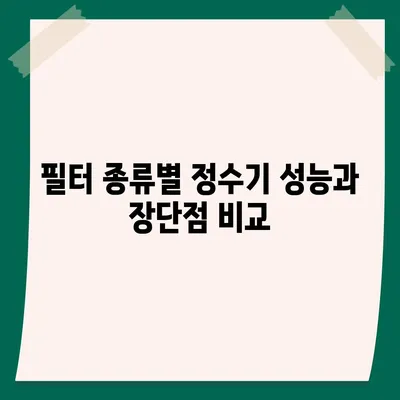 필터 종류별 정수기 성능과 장단점 비교